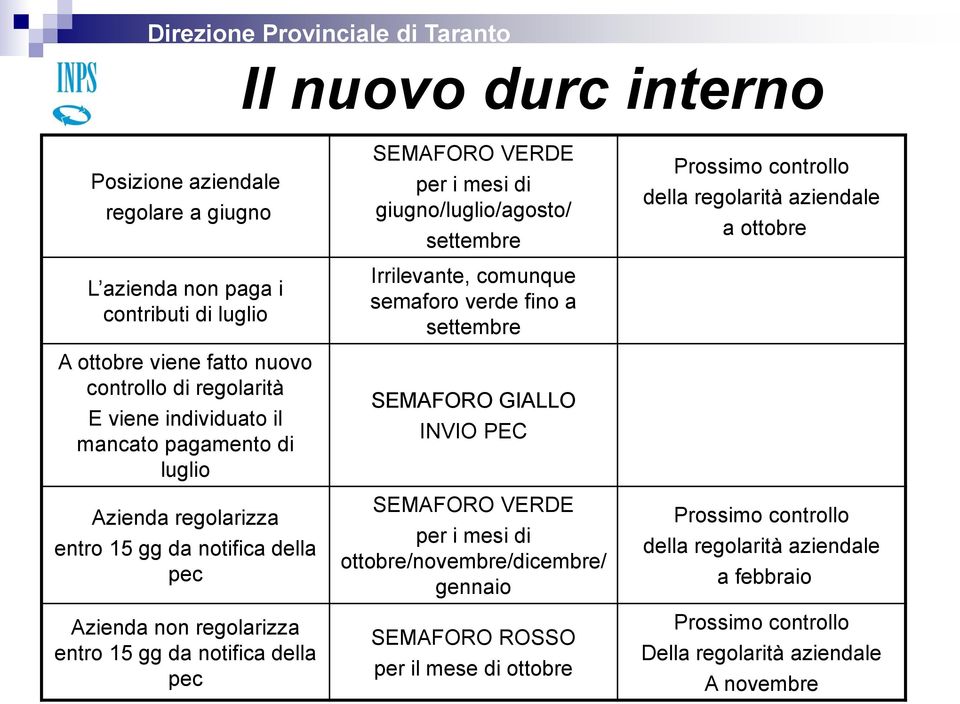 Direzione Provinciale di Taranto

INPS

Il nuovo durc interno

| | | |
|---|---|---|
| Posizione aziendale regolare a giugno | SEMAFORO VERDE per i mesi di giugno/luglio/agosto/ settembre | Prossimo controllo della regolarità aziendale a ottobre |
| L'azienda non paga i contributi di luglio | Irrilevante, comunque semaforo verde fino a settembre | |
| A ottobre viene fatto nuovo controllo di regolarità E viene individuato il mancato pagamento di luglio | SEMAFORO GIALLO INVIO PEC | |
| Azienda regolarizza entro 15 gg da notifica della pec | SEMAFORO VERDE per i mesi di ottobre/novembre/dicembre/ gennaio | Prossimo controllo della regolarità aziendale a febbraio |
| Azienda non regolarizza entro 15 gg da notifica della pec | SEMAFORO ROSSO per il mese di ottobre | Prossimo controllo Della regolarità aziendale A novembre |